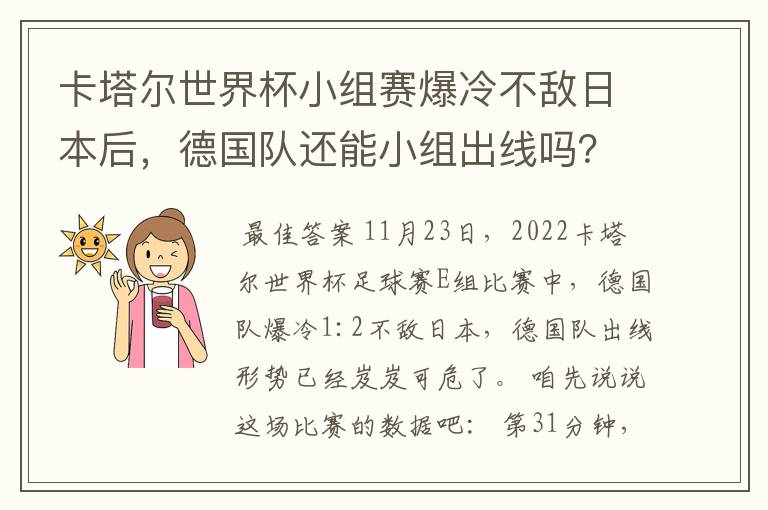 卡塔尔世界杯小组赛爆冷不敌日本后，德国队还能小组出线吗?

最佳答案 11月23日，2022卡塔尔世界杯足球赛E组比赛中，德国队爆冷1:2不敌日本，德国队出线形势已经岌岌可危了。 咱先说说这场比赛的数据吧： 第31分钟，